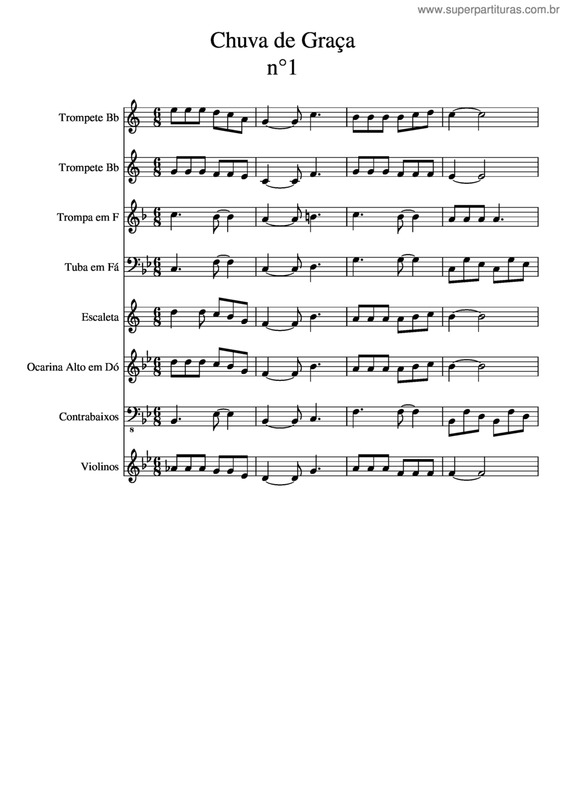 www.superpartituras.com.br

Chuva de Graça
n°1

Trompete Bb

Trompete Bb

Trompa em F

Tuba em Fá

Escaleta

Ocarina Alto em Dó

Contrabaixos

Violinos